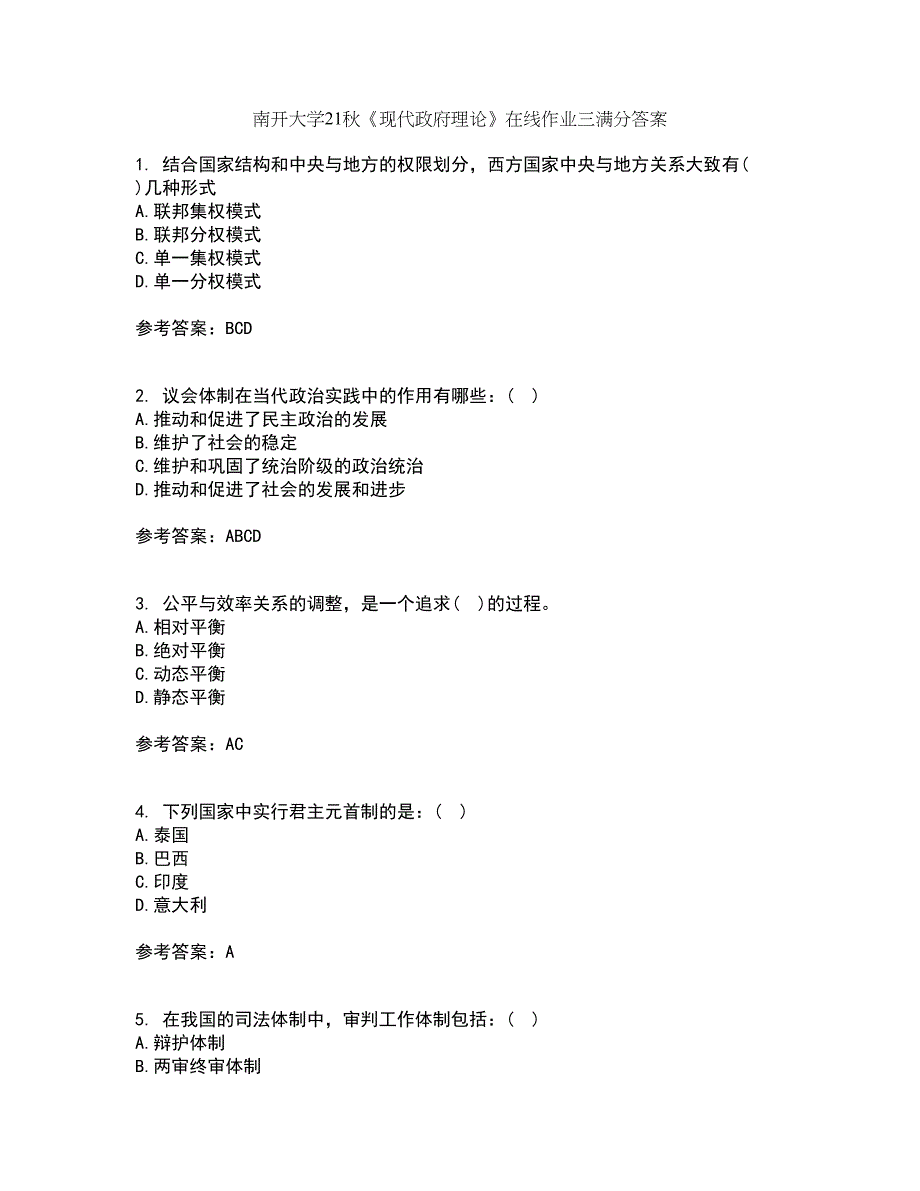 南开大学21秋《现代政府理论》在线作业三满分答案

1. 结合国家结构和中央与地方的权限划分，西方国家中央与地方关系大致有( )几种形式
A.联邦集权模式
B.联邦分权模式
C.单一集权模式
D.单一分权模式

参考答案：BCD

2. 议会体制在当代政治实践中的作用有哪些：( )
A.推动和促进了民主政治的发展
B.维护了社会的稳定
C.维护和巩固了统治阶级的政治统治
D.推动和促进了社会的发展和进步

参考答案：ABCD

3. 公平与效率关系的调整，是一个追求( )的过程。
A.相对平衡
B.绝对平衡
C.动态平衡
D.静态平衡

参考答案：AC

4. 下列国家中实行君主元首制的是：( )
A.泰国
B.巴西
C.印度
D.意大利

参考答案：A

5. 在我国的司法体制中，审判工作体制包括：( )
A.辩护体制
B.两审终审体制